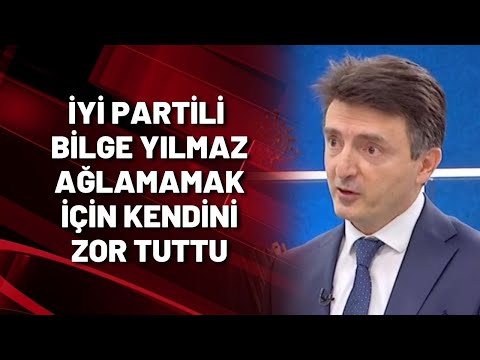 İYİ PARTİLİ BİLGE YILMAZ AĞLAMAMAK İÇİN KENDİNİ ZOR TUTTU